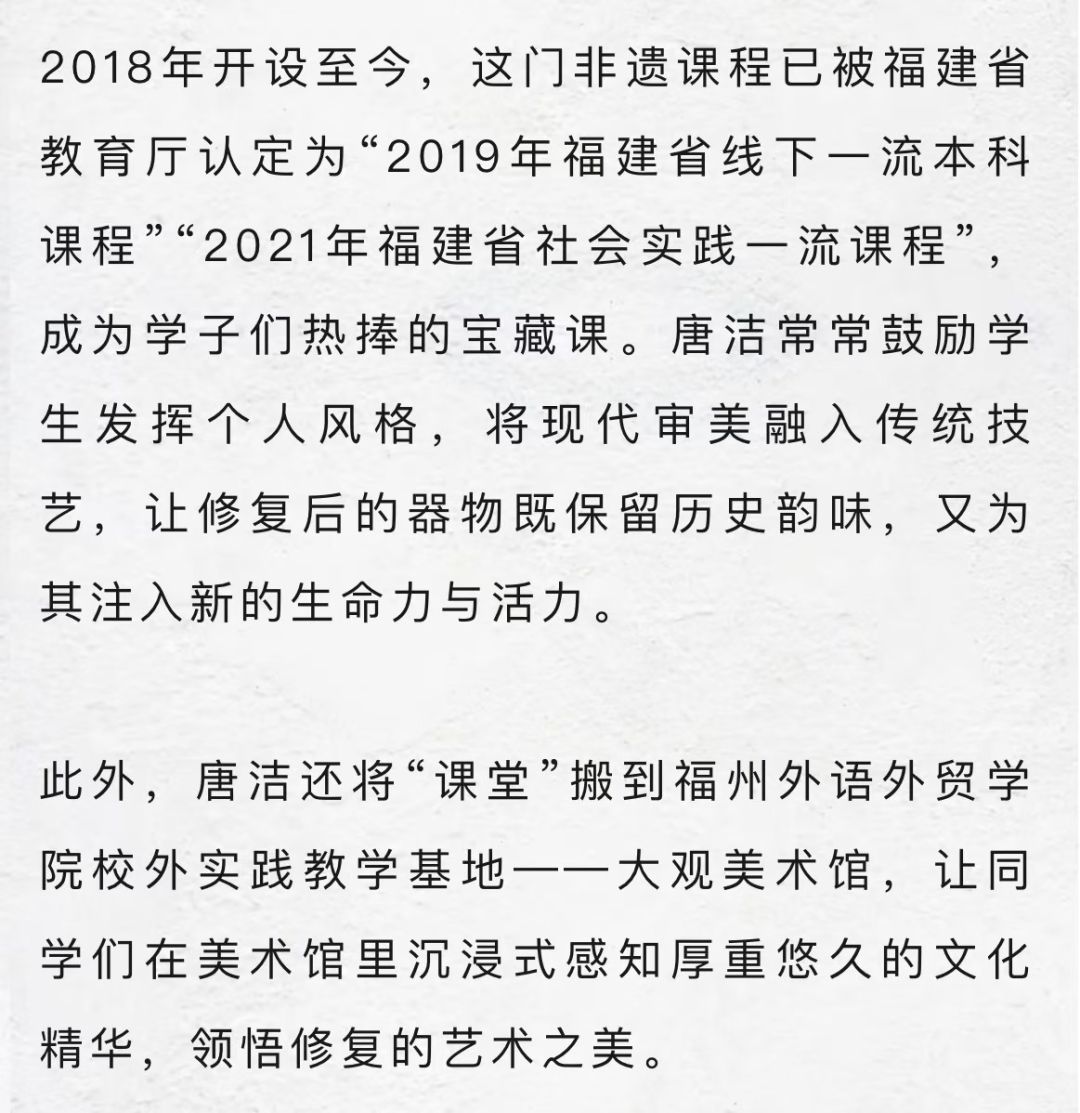 2018年开设至今，这门非遗课程已被福建省教育厅认定为“2019年福建省线下一流本科课程”“2021年福建省社会实践一流课程”，成为学子们热捧的宝藏课。唐洁常常鼓励学生发挥个人风格，将现代审美融入传统技艺，让修复后的器物既保留历史韵味，又为其注入新的生命力与活力。

此外，唐洁还将“课堂”搬到福州外语外贸学院校外实践教学基地——大观美术馆，让同学们在美术馆里沉浸式感知厚重悠久的文化精华，领悟修复的艺术之美。